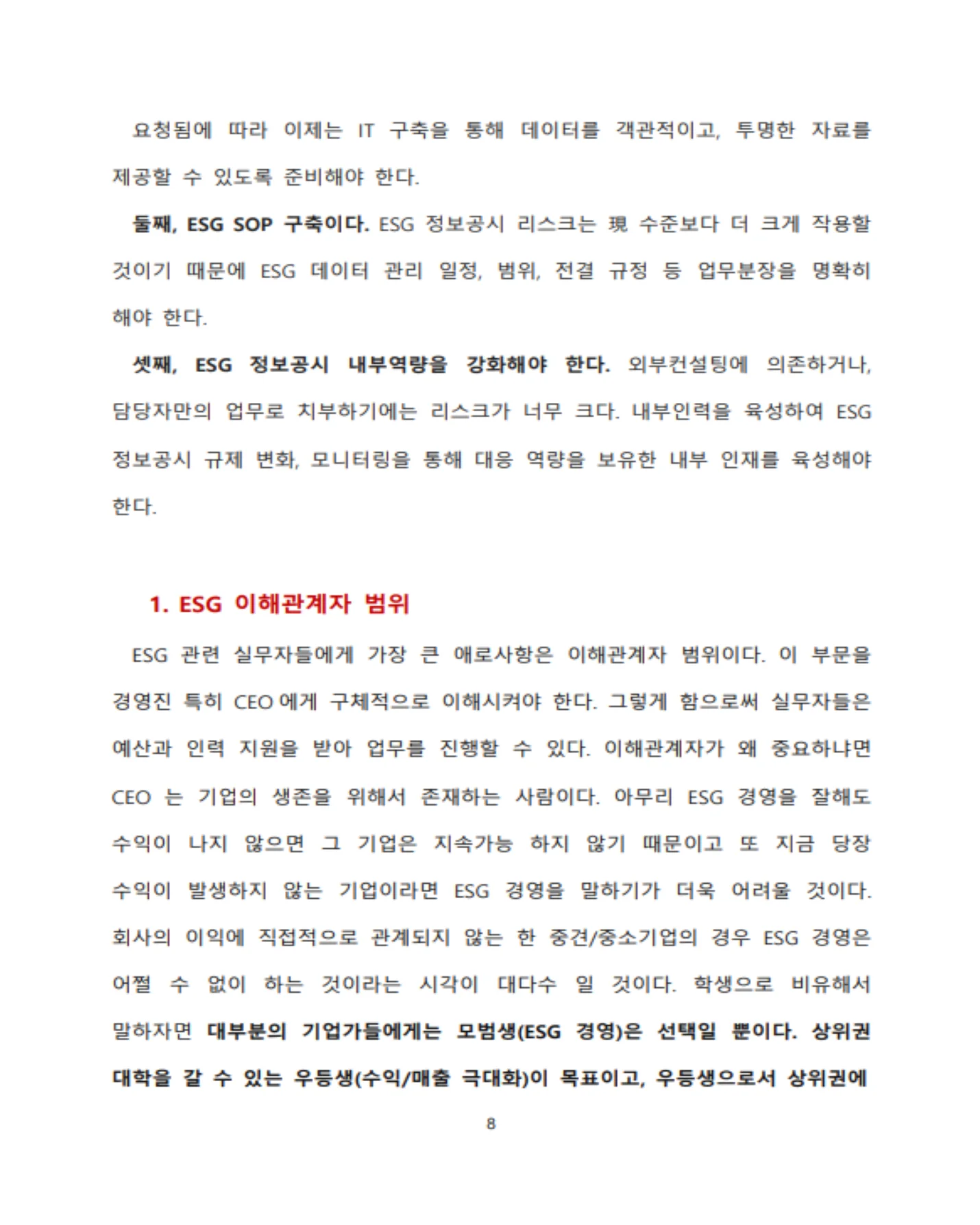 요청됨에 따라 이제는 IT 구축을 통해 데이터를 객관적이고, 투명한 자료를 제공할 수 있도록 준비해야 한다.

둘째, ESG SOP 구축이다. ESG 정보공시 리스크는 現 수준보다 더 크게 작용할 것이기 때문에 ESG 데이터 관리 일정, 범위, 전결 규정 등 업무분장을 명확히 해야 한다.

셋째, ESG 정보공시 내부역량을 강화해야 한다. 외부컨설팅에 의존하거나, 담당자만의 업무로 치부하기에는 리스크가 너무 크다. 내부인력을 육성하여 ESG 정보공시 규제 변화, 모니터링을 통해 대응 역량을 보유한 내부 인재를 육성해야 한다.

1. ESG 이해관계자 범위

ESG 관련 실무자들에게 가장 큰 애로사항은 이해관계자 범위이다. 이 부문을 경영진 특히 CEO 에게 구체적으로 이해시켜야 한다. 그렇게 함으로써 실무자들은 예산과 인력 지원을 받아 업무를 진행할 수 있다. 이해관계자가 왜 중요하냐면 CEO 는 기업의 생존을 위해서 존재하는 사람이다. 아무리 ESG 경영을 잘해도 수익이 나지 않으면 그 기업은 지속가능 하지 않기 때문이고 또 지금 당장 수익이 발생하지 않는 기업이라면 ESG 경영을 말하기가 더욱 어려울 것이다. 회사의 이익에 직접적으로 관계되지 않는 한 중견/중소기업의 경우 ESG 경영은 어쩔 수 없이 하는 것이라는 시각이 대다수 일 것이다. 학생으로 비유해서 말하자면 대부분의 기업가들에게는 모범생(ESG 경영)은 선택일 뿐이다. 상위권 대학을 갈 수 있는 우등생(수익/매출 극대화)이 목표이고, 우등생으로서 상위권에

8